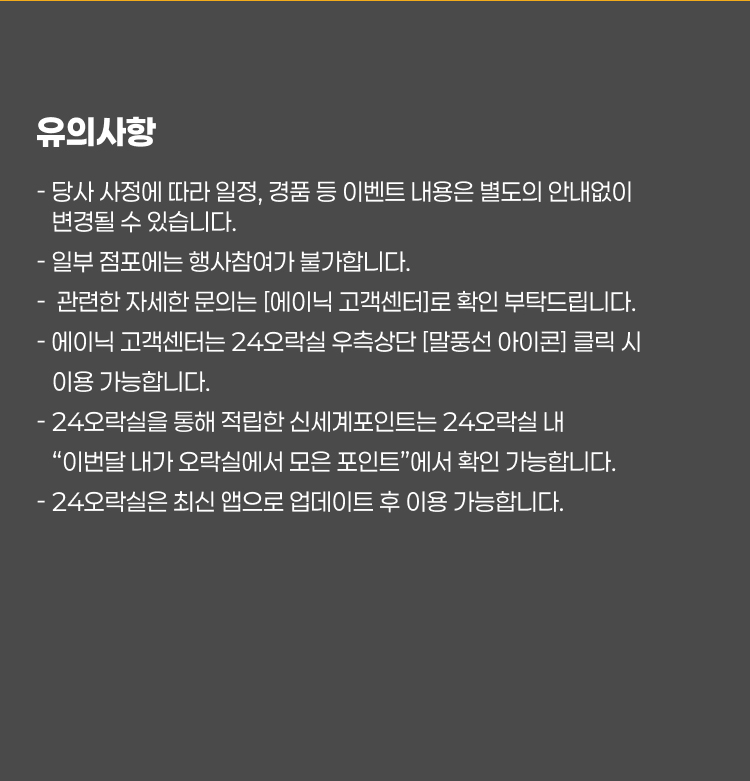 유의사항

- 당사 사정에 따라 일정, 경품 등 이벤트 내용은 별도의 안내없이 변경될 수 있습니다.
- 일부 점포에는 행사참여가 불가합니다.
- 관련한 자세한 문의는 [에이닉 고객센터]로 확인 부탁드립니다.
- 에이닉 고객센터는 24오락실 우측상단 [말풍선 아이콘] 클릭 시 이용 가능합니다.
- 24오락실을 통해 적립한 신세계포인트는 24오락실 내 "이번달 내가 오락실에서 모은 포인트"에서 확인 가능합니다.
- 24오락실은 최신 앱으로 업데이트 후 이용 가능합니다.